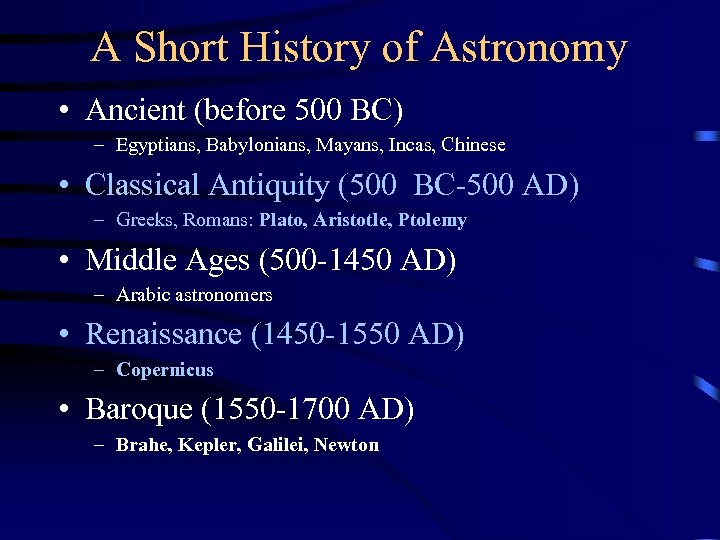 A Short History of Astronomy

• Ancient (before 500 BC)
– Egyptians, Babylonians, Mayans, Incas, Chinese

• Classical Antiquity (500 BC-500 AD)
– Greeks, Romans: Plato, Aristotle, Ptolemy

• Middle Ages (500-1450 AD)
– Arabic astronomers

• Renaissance (1450-1550 AD)
– Copernicus

• Baroque (1550-1700 AD)
– Brahe, Kepler, Galilei, Newton